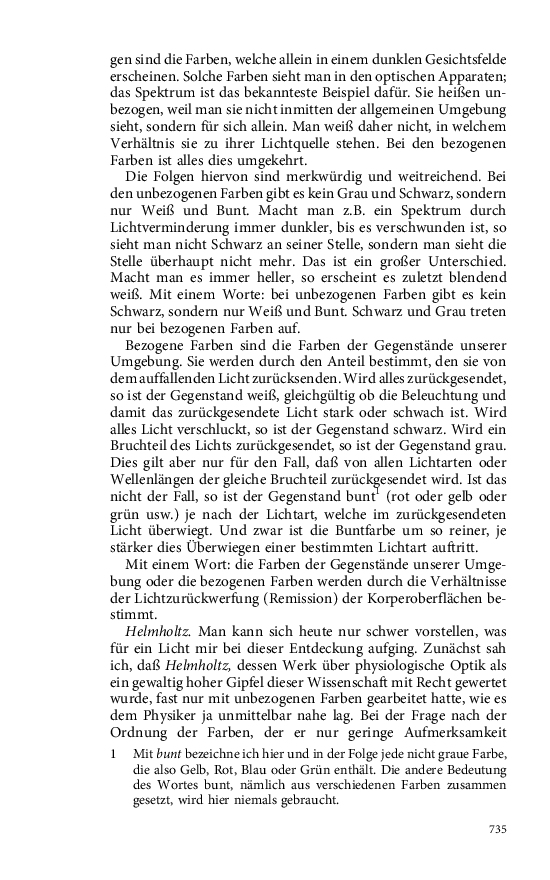 gen sind die Farben, welche allein in einem dunklen Gesichtsfelde erscheinen. Solche Farben sieht man in den optischen Apparaten; das Spektrum ist das bekannteste Beispiel dafür. Sie heißen unbezogen, weil man sie nicht inmitten der allgemeinen Umgebung sieht, sondern für sich allein. Man weiß daher nicht, in welchem Verhältnis sie zu ihrer Lichtquelle stehen. Bei den bezogenen Farben ist alles dies umgekehrt.

Die Folgen hiervon sind merkwürdig und weitreichend. Bei den unbezogenen Farben gibt es kein Grau und Schwarz, sondern nur Weiß und Bunt. Macht man z.B. ein Spektrum durch Lichtverminderung immer dunkler, bis es verschwunden ist, so sieht man nicht Schwarz an seiner Stelle, sondern man sieht die Stelle überhaupt nicht mehr. Das ist ein großer Unterschied. Macht man es immer heller, so erscheint es zuletzt blendend weiß. Mit einem Worte: bei unbezogenen Farben gibt es kein Schwarz, sondern nur Weiß und Bunt. Schwarz und Grau treten nur bei bezogenen Farben auf.

Bezogene Farben sind die Farben der Gegenstände unserer Umgebung. Sie werden durch den Anteil bestimmt, den sie von dem auffallenden Licht zurücksenden. Wird alles zurückgesendet, so ist der Gegenstand weiß, gleichgültig ob die Beleuchtung und damit das zurückgesendete Licht stark oder schwach ist. Wird alles Licht verschluckt, so ist der Gegenstand schwarz. Wird ein Bruchteil des Lichts zurückgesendet, so ist der Gegenstand grau. Dies gilt aber nur für den Fall, daß von allen Lichtarten oder Wellenlängen der gleiche Bruchteil zurückgesendet wird. Ist das nicht der Fall, so ist der Gegenstand bunt$^1$ (rot oder gelb oder grün usw.) je nach der Lichtart, welche im zurückgesendeten Licht überwiegt. Und zwar ist die Buntfarbe um so reiner, je stärker dies Überwiegen einer bestimmten Lichtart auftritt.

Mit einem Wort: die Farben der Gegenstände unserer Umgebung oder die bezogenen Farben werden durch die Verhältnisse der Lichtzurückwerfung (Remission) der Korperoberflächen bestimmt.

Helmholtz. Man kann sich heute nur schwer vorstellen, was für ein Licht mir bei dieser Entdeckung aufging. Zunächst sah ich, daß Helmholtz, dessen Werk über physiologische Optik als ein gewaltig hoher Gipfel dieser Wissenschaft mit Recht gewertet wurde, fast nur mit unbezogenen Farben gearbeitet hatte, wie es dem Physiker ja unmittelbar nahe lag. Bei der Frage nach der Ordnung der Farben, der er nur geringe Aufmerksamkeit

1 Mit bunt bezeichne ich hier und in der Folge jede nicht graue Farbe, die also Gelb, Rot, Blau oder Grün enthält. Die andere Bedeutung des Wortes bunt, nämlich aus verschiedenen Farben zusammen gesetzt, wird hier niemals gebraucht.

735